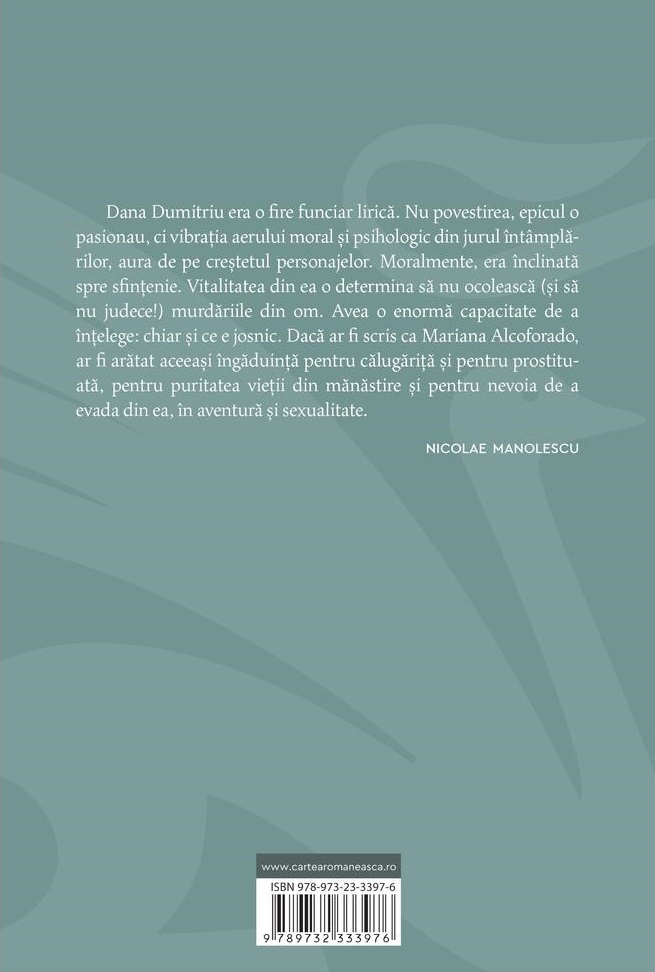 Dana Dumitriu era o fire funciar lirică. Nu povestirea, epicul o pasionau, ci vibrația aerului moral și psihologic din jurul întâmplărilor, aura de pe creștetul personajelor. Moralmente, era înclinată spre sfințenie. Vitalitatea din ea o determina să nu ocolească (și să nu judece!) murdăriile din om. Avea o enormă capacitate de a înțelege: chiar și ce e josnic. Dacă ar fi scris ca Mariana Alcoforado, ar fi arătat aceeași îngăduință pentru călugăriță și pentru prostituată, pentru puritatea vieții din mănăstire și pentru nevoia de a evada din ea, în aventură și sexualitate.

NICOLAE MANOLESCU

www.cartearomaneasca.ro

ISBN 978-973-23-3397-6

9 789732 333976